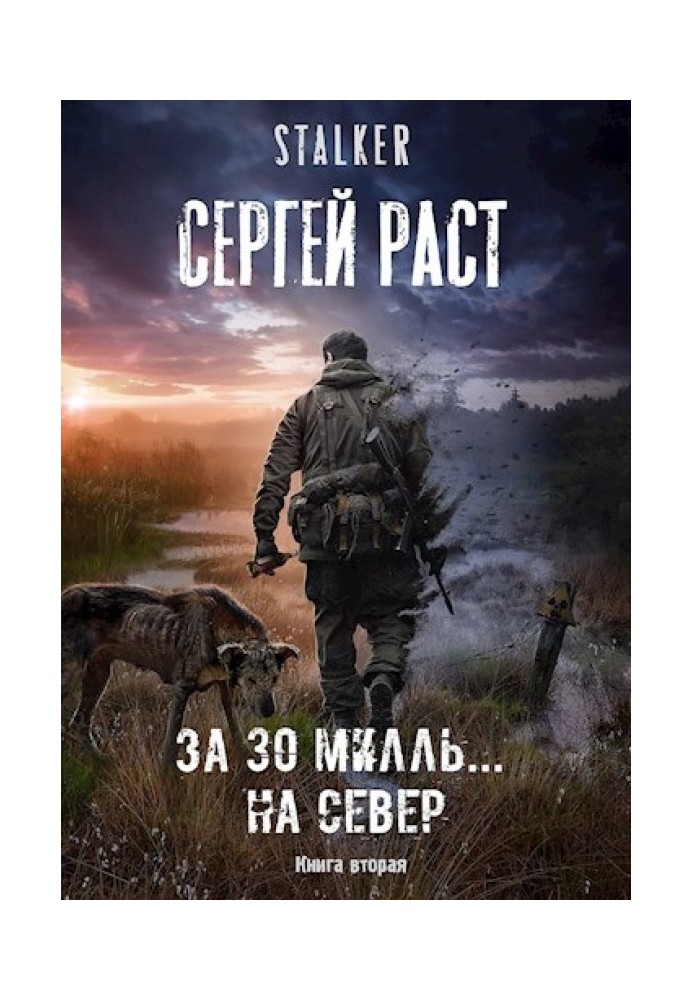 STALKER

СЕРГЕЙ РАСТ

ЗА 30 МИЛЛЬ...
НА СЕВЕР

Книга вторая